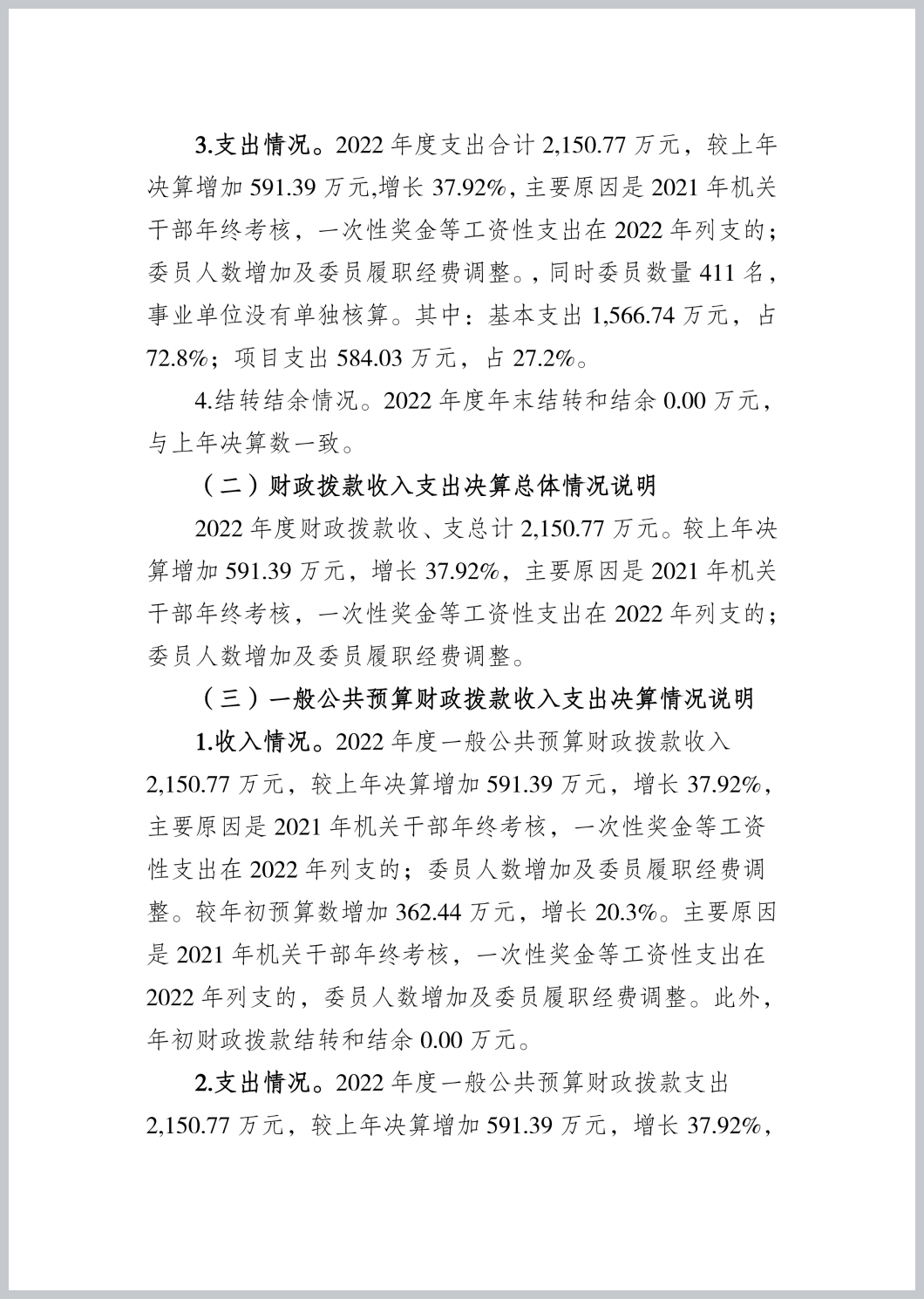 3.支出情况。2022 年度支出合计 2,150.77 万元，较上年决算增加 591.39 万元,增长 37.92%，主要原因是 2021 年机关干部年终考核，一次性奖金等工资性支出在 2022 年列支的；委员人数增加及委员履职经费调整。，同时委员数量 411 名，事业单位没有单独核算。其中：基本支出 1,566.74 万元，占 72.8%；项目支出 584.03 万元，占 27.2%。

4.结转结余情况。2022 年度年末结转和结余 0.00 万元，与上年决算数一致。

（二）财政拨款收入支出决算总体情况说明

2022 年度财政拨款收、支总计 2,150.77 万元。较上年决算增加 591.39 万元，增长 37.92%，主要原因是 2021 年机关干部年终考核，一次性奖金等工资性支出在 2022 年列支的；委员人数增加及委员履职经费调整。

（三）一般公共预算财政拨款收入支出决算情况说明

1.收入情况。2022 年度一般公共预算财政拨款收入 2,150.77 万元，较上年决算增加 591.39 万元，增长 37.92%，主要原因是 2021 年机关干部年终考核，一次性奖金等工资性支出在 2022 年列支的；委员人数增加及委员履职经费调整。较年初预算数增加 362.44 万元，增长 20.3%。主要原因是 2021 年机关干部年终考核，一次性奖金等工资性支出在 2022 年列支的，委员人数增加及委员履职经费调整。此外，年初财政拨款结转和结余 0.00 万元。

2.支出情况。2022 年度一般公共预算财政拨款支出 2,150.77 万元，较上年决算增加 591.39 万元，增长 37.92%，